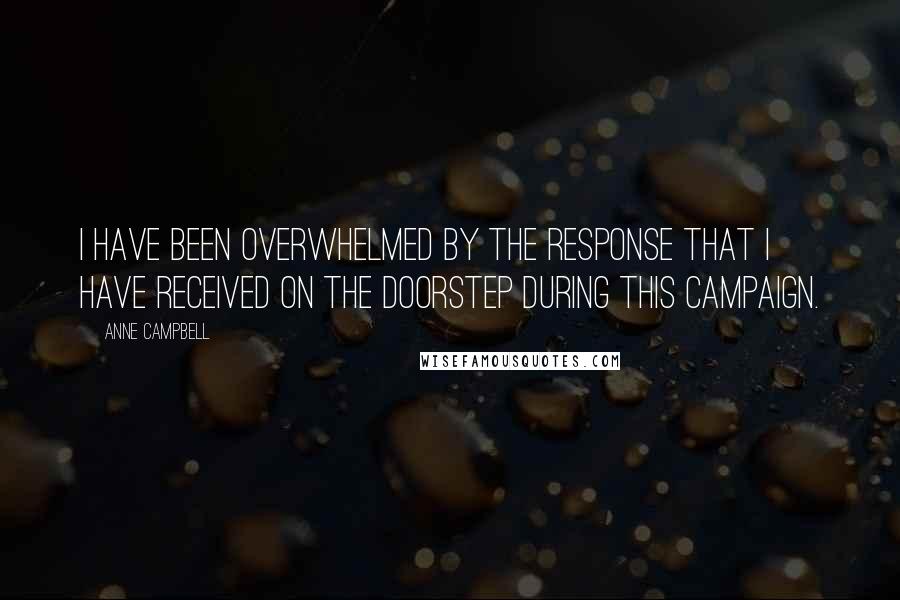 I HAVE BEEN OVERWHELMED BY THE RESPONSE THAT I HAVE RECEIVED ON THE DOORSTEP DURING THIS CAMPAIGN.

ANNE CAMPBELL

WISEFAMOUSQUOTES.COM